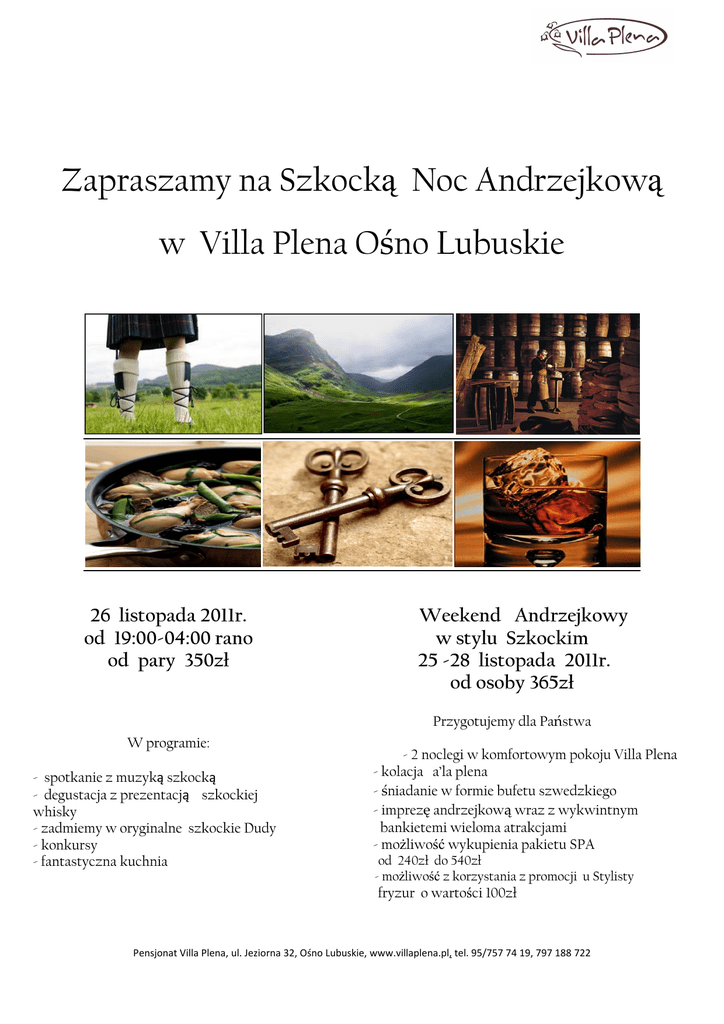 Villa Plena

Zapraszamy na Szkocką Noc Andrzejkową

w Villa Plena Ośno Lubuskie

26 listopada 2011r.
od 19:00-04:00 rano
od pary 350zł

W programie:

- spotkanie z muzyką szkocką
- degustacja z prezentacją szkockiej whisky
- zadmiemy w oryginalne szkockie Dudy
- konkursy
- fantastyczna kuchnia

Weekend Andrzejkowy
w stylu Szkockim
25 -28 listopada 2011r.
od osoby 365zł

Przygotujemy dla Państwa

- 2 noclegi w komfortowym pokoju Villa Plena
- kolacja a'la plena
- śniadanie w formie bufetu szwedzkiego
- imprezę andrzejkową wraz z wykwintnym bankietemi wieloma atrakcjami
- możliwość wykupienia pakietu SPA od 240zł do 540zł
- możliwość z korzystania z promocji u Stylisty fryzur o wartości 100zł

Pensjonat Villa Plena, ul. Jeziorna 32, Ośno Lubuskie, www.villaplena.pl, tel. 95/757 74 19, 797 188 722